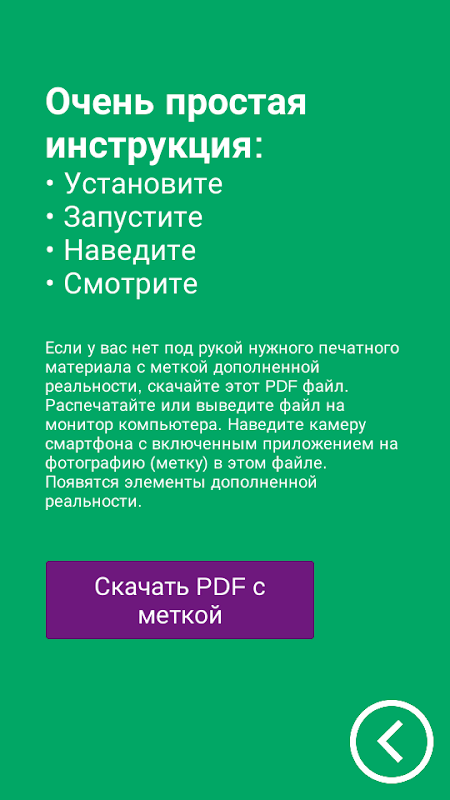 Очень простая инструкция:
• Установите
• Запустите
• Наведите
• Смотрите

Если у вас нет под рукой нужного печатного материала с меткой дополненной реальности, скачайте этот PDF файл. Распечатайте или выведите файл на монитор компьютера. Наведите камеру смартфона с включенным приложением на фотографию (метку) в этом файле. Появятся элементы дополненной реальности.

Скачать PDF с меткой